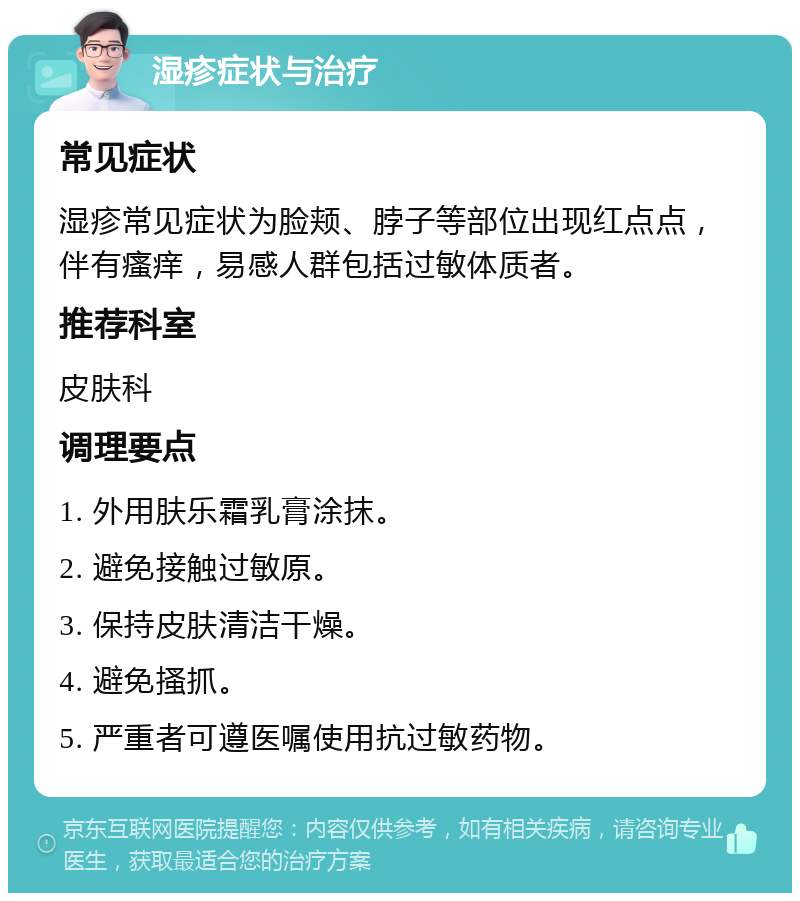 湿疹症状与治疗

常见症状

湿疹常见症状为脸颊、脖子等部位出现红点点，伴有瘙痒，易感人群包括过敏体质者。

推荐科室

皮肤科

调理要点

1. 外用肤乐霜乳膏涂抹。

2. 避免接触过敏原。

3. 保持皮肤清洁干燥。

4. 避免搔抓。

5. 严重者可遵医嘱使用抗过敏药物。

京东互联网医院提醒您：内容仅供参考，如有相关疾病，请咨询专业医生，获取最适合您的治疗方案